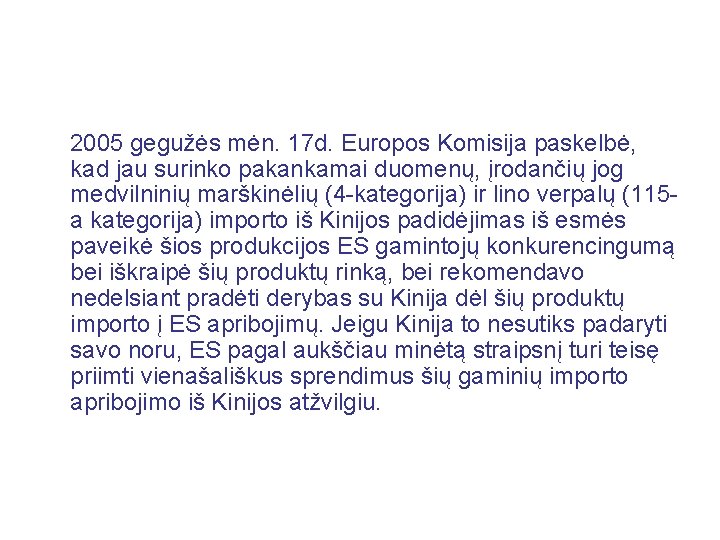 2005 gegužės mėn. 17d. Europos Komisija paskelbė, kad jau surinko pakankamai duomenų, įrodančių jog medvilninių marškinėlių (4-kategorija) ir lino verpalų (115-a kategorija) importo iš Kinijos padidėjimas iš esmės paveikė šios produkcijos ES gamintojų konkurencingumą bei iškraipė šių produktų rinką, bei rekomendavo nedelsiant pradėti derybas su Kinija dėl šių produktų importo į ES apribojimų. Jeigu Kinija to nesutiks padaryti savo noru, ES pagal aukščiau minėtą straipsnį turi teisę priimti vienašališkus sprendimus šių gaminių importo apribojimo iš Kinijos atžvilgiu.